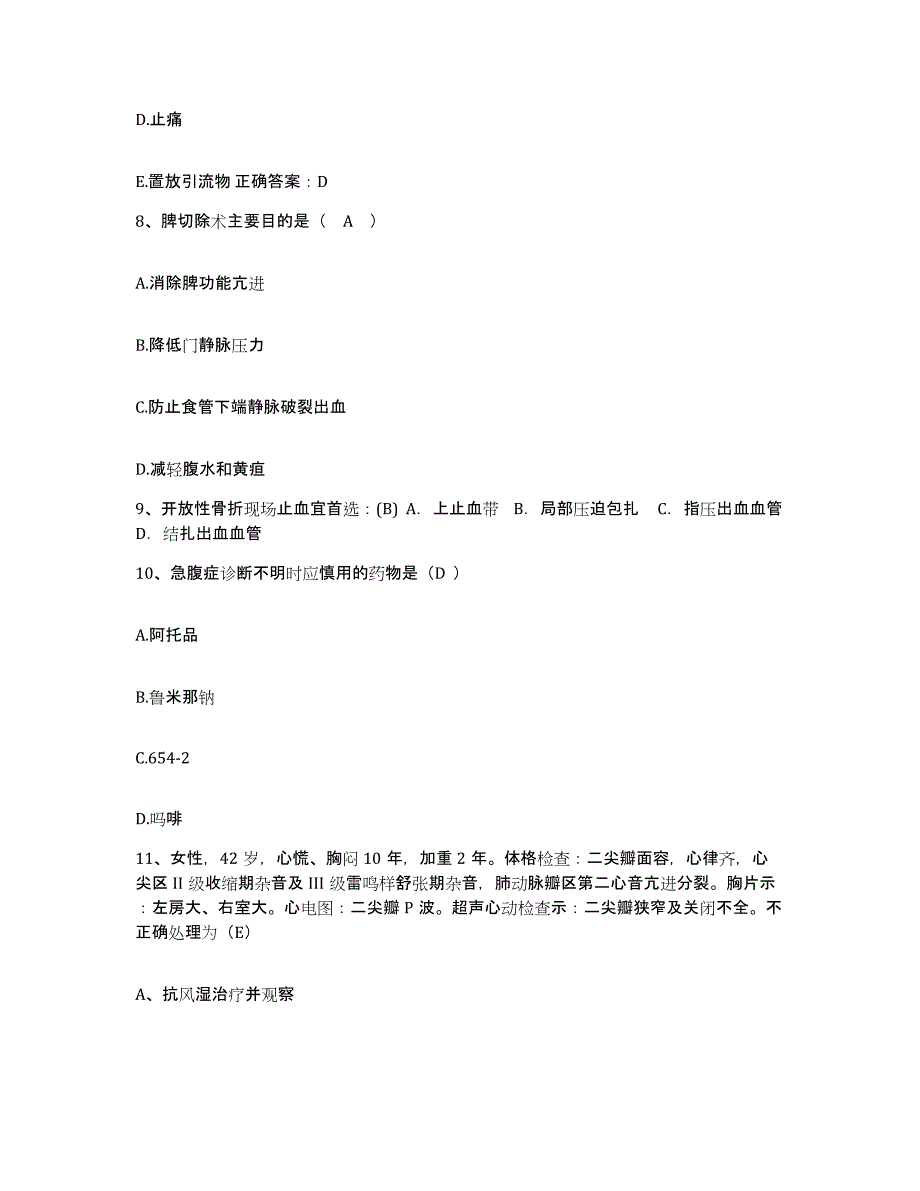 D.止痛

E.置放引流物 正确答案：D

8、脾切除术主要目的是（ A ）

A.消除脾功能亢进

B.降低门静脉压力

C.防止食管下端静脉破裂出血

D.减轻腹水和黄疸

9、开放性骨折现场止血宜首选：(B) A. 上止血带 B. 局部压迫包扎 C. 指压出血血管 D. 结扎出血血管

10、急腹症诊断不明时应慎用的药物是（D ）

A.阿托品

B.鲁米那钠

C.654-2

D.吗啡

11、女性，42 岁，心慌、胸闷 10 年，加重 2 年。体格检查：二尖瓣面容，心律齐，心尖区 II 级收缩期杂音及 III 级雷鸣样舒张期杂音，肺动脉瓣区第二心音亢进分裂。胸片示：左房大、右室大。心电图：二尖瓣 P 波。超声心动检查示：二尖瓣狭窄及关闭不全。不正确处理为（E）

A、抗风湿治疗并观察